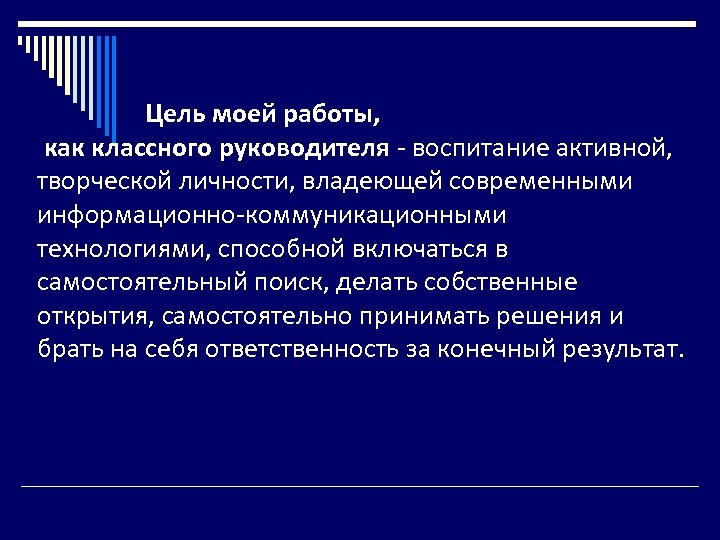 Цель моей работы,
как классного руководителя - воспитание активной, творческой личности, владеющей современными информационно-коммуникационными технологиями, способной включаться в самостоятельный поиск, делать собственные открытия, самостоятельно принимать решения и брать на себя ответственность за конечный результат.